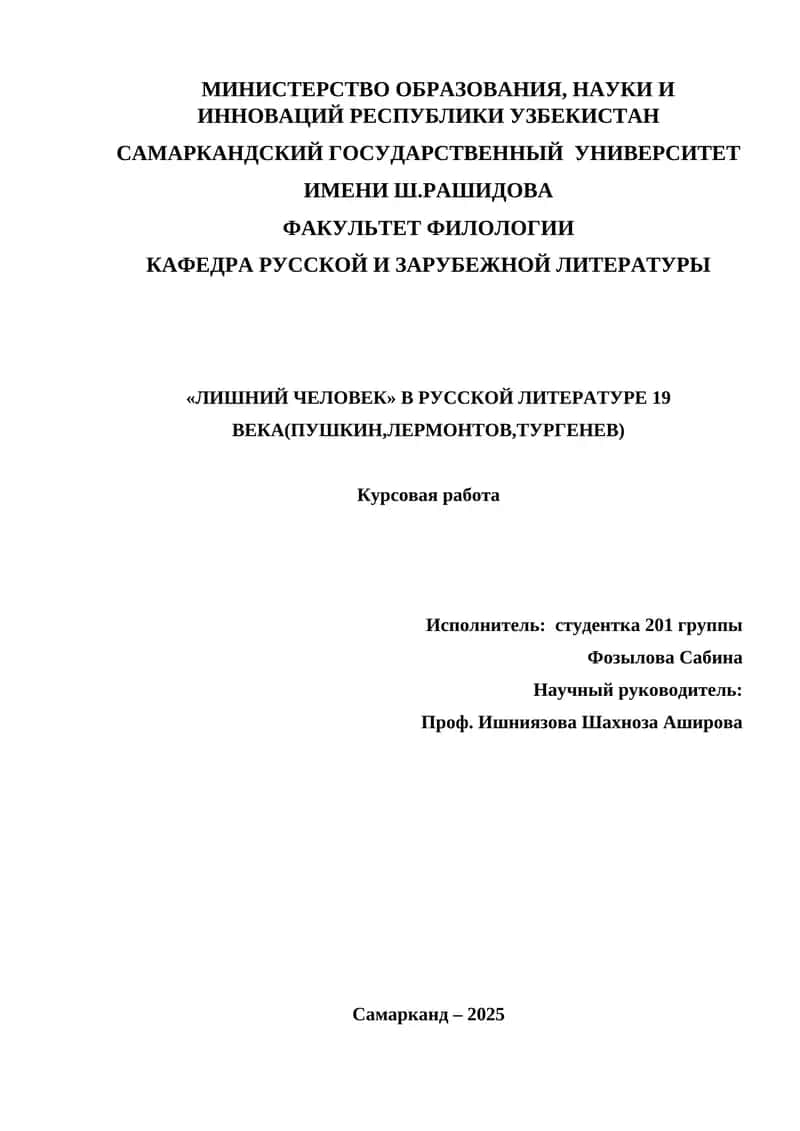 МИНИСТЕРСТВО ОБРАЗОВАНИЯ, НАУКИ И ИННОВАЦИЙ РЕСПУБЛИКИ УЗБЕКИСТАН

САМАРКАНДСКИЙ ГОСУДАРСТВЕННЫЙ УНИВЕРСИТЕТ

ИМЕНИ Ш.РАШИДОВА

ФАКУЛЬТЕТ ФИЛОЛОГИИ

КАФЕДРА РУССКОЙ И ЗАРУБЕЖНОЙ ЛИТЕРАТУРЫ

«ЛИШНИЙ ЧЕЛОВЕК» В РУССКОЙ ЛИТЕРАТУРЕ 19 ВЕКА(ПУШКИН,ЛЕРМОНТОВ,ТУРГЕНЕВ)

Курсовая работа

Исполнитель: студентка 201 группы

Фозылова Сабина

Научный руководитель:

Проф. Ишниязова Шахноза Аширова

Самарканд – 2025